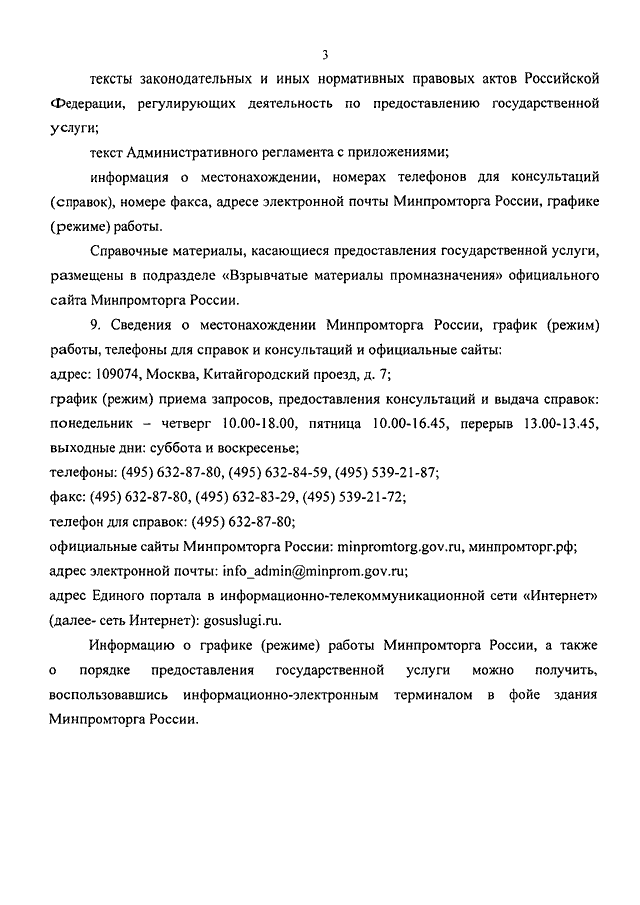 3

тексты законодательных и иных нормативных правовых актов Российской Федерации, регулирующих деятельность по предоставлению государственной услуги;

текст Административного регламента с приложениями;

информация о местонахождении, номерах телефонов для консультаций (справок), номере факса, адресе электронной почты Минпромторга России, графике (режиме) работы.

Справочные материалы, касающиеся предоставления государственной услуги, размещены в подразделе «Взрывчатые материалы промназначения» официального сайта Минпромторга России.

9. Сведения о местонахождении Минпромторга России, график (режим) работы, телефоны для справок и консультаций и официальные сайты:

адрес: 109074, Москва, Китайгородский проезд, д. 7;

график (режим) приема запросов, предоставления консультаций и выдача справок: понедельник – четверг 10.00-18.00, пятница 10.00-16.45, перерыв 13.00-13.45, выходные дни: суббота и воскресенье;

телефоны: (495) 632-87-80, (495) 632-84-59, (495) 539-21-87;

факс: (495) 632-87-80, (495) 632-83-29, (495) 539-21-72;

телефон для справок: (495) 632-87-80;

официальные сайты Минпромторга России: minpromtorg.gov.ru, минпромторг.рф;

адрес электронной почты: info_admin@minprom.gov.ru;

адрес Единого портала в информационно-телекоммуникационной сети «Интернет» (далее- сеть Интернет): gosuslugi.ru.

Информацию о графике (режиме) работы Минпромторга России, а также о порядке предоставления государственной услуги можно получить, воспользовавшись информационно-электронным терминалом в фойе здания Минпромторга России.